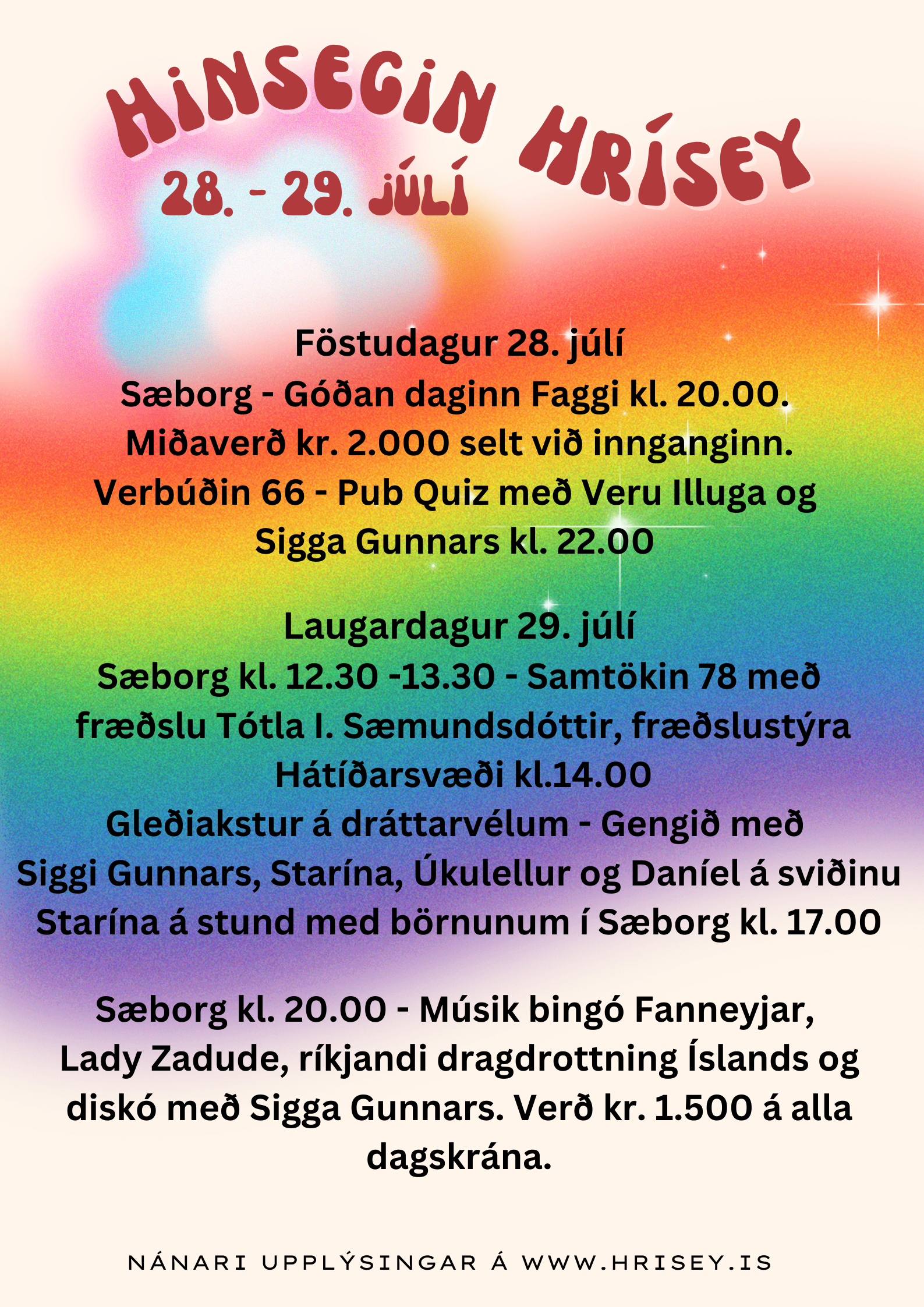 HINSEGIN HRÍSEY
28. - 29. JÚLÍ

Föstudagur 28. júlí
Sæborg - Góðan daginn Faggi kl. 20.00.
Miðaverð kr. 2.000 selt við innganginn.
Verbúðin 66 - Pub Quiz með Veru Illuga og Sigga Gunnars kl. 22.00

Laugardagur 29. júlí
Sæborg kl. 12.30 -13.30 - Samtökin 78 með fræðslu Tótla I. Sæmundsdóttir, fræðslustýra
Hátíðarsvæði kl.14.00
Gleðiakstur á dráttarvélum - Gengið með Siggi Gunnars, Starína, Úkulellur og Daníel á sviðinu
Starína á stund med börnunum í Sæborg kl. 17.00

Sæborg kl. 20.00 - Músik bingó Fanneyjar, Lady Zadude, ríkjandi dragdrottning Íslands og diskó með Sigga Gunnars. Verð kr. 1.500 á alla dagskrána.

NÁNARI UPPLÝSINGAR Á WWW.HRISEY.IS